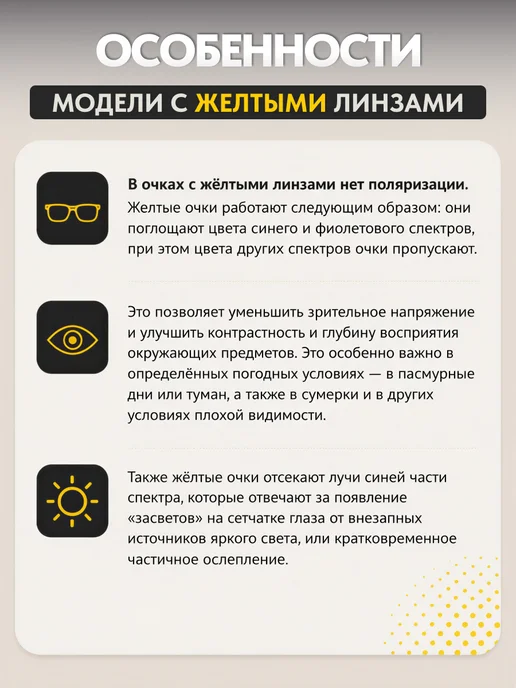 ОСОБЕННОСТИ

МОДЕЛИ С ЖЕЛТЫМИ ЛИНЗАМИ

В очках с жёлтыми линзами нет поляризации.

Желтые очки работают следующим образом: они поглощают цвета синего и фиолетового спектров, при этом цвета других спектров очки пропускают.

Это позволяет уменьшить зрительное напряжение и улучшить контрастность и глубину восприятия окружающих предметов. Это особенно важно в определённых погодных условиях — в пасмурные дни или туман, а также в сумерки и в других условиях плохой видимости.

Также жёлтые очки отсекают лучи синей части спектра, которые отвечают за появление «засветов» на сетчатке глаза от внезапных источников яркого света, или кратковременное частичное ослепление.